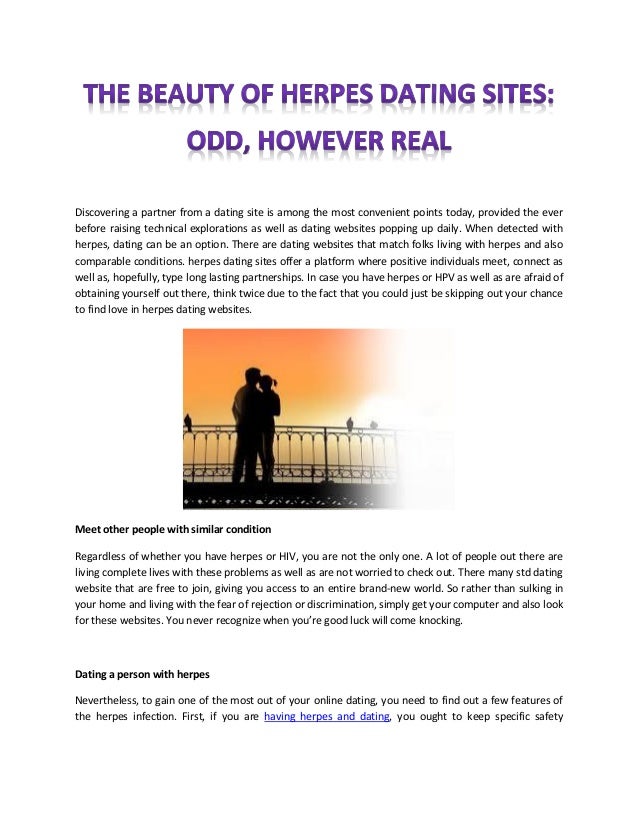 THE BEAUTY OF HERPES DATING SITES: ODD, HOWEVER REAL

Discovering a partner from a dating site is among the most convenient points today, provided the ever before raising technical explorations as well as dating websites popping up daily. When detected with herpes, dating can be an option. There are dating websites that match folks living with herpes and also comparable conditions. herpes dating sites offer a platform where positive individuals meet, connect as well as, hopefully, type long lasting partnerships. In case you have herpes or HPV as well as are afraid of obtaining yourself out there, think twice due to the fact that you could just be skipping out your chance to find love in herpes dating websites.

Meet other people with similar condition

Regardless of whether you have herpes or HIV, you are not the only one. A lot of people out there are living complete lives with these problems as well as are not worried to check out. There many std dating website that are free to join, giving you access to an entire brand-new world. So rather than sulking in your home and living with the fear of rejection or discrimination, simply get your computer and also look for these websites. You never recognize when you're good luck will come knocking.

Dating a person with herpes

Nevertheless, to gain one of the most out of your online dating, you need to find out a few features of the herpes infection. First, if you are having herpes and dating, you ought to keep specific safety